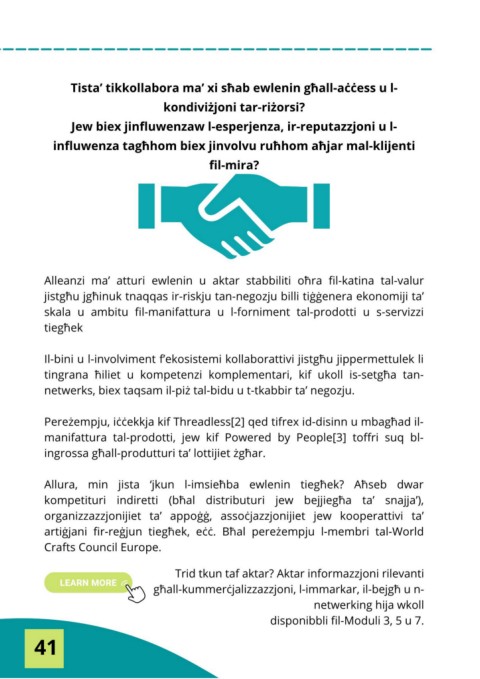 Tista' tikkollabora ma' xi sħab ewlenin għall-aċċess u l-kondiviżjoni tar-riżorsi?
Jew biex jinfluwenzaw l-esperjenza, ir-reputazzjoni u l-influwenza tagħhom biex jinvolvu ruħhom aħjar mal-klijenti fil-mira?

Alleanzi ma' atturi ewlenin u aktar stabbiliti oħra fil-katina tal-valur jistgħu jgħinuk tnaqqas ir-riskju tan-negozju billi tiġġenera ekonomiji ta' skala u ambitu fil-manifattura u l-forniment tal-prodotti u s-servizzi tiegħek

Il-bini u l-involviment f'ekosistemi kollaborattivi jistgħu jippermettulek li tingrana ħiliet u kompetenzi komplementari, kif ukoll is-setgħa tan-netwerks, biex taqsam il-piż tal-bidu u t-tkabbir ta' negozju.

Pereżempju, iċċekkja kif Threadless[2] qed tifrex id-disinn u mbagħad il-manifattura tal-prodotti, jew kif Powered by People[3] toffri suq bl-ingrossa għall-produtturi ta' lottijiet żgħar.

Allura, min jista 'jkun l-imsieħba ewlenin tiegħek? Aħseb dwar kompetituri indiretti (bħal distributuri jew bejjiegħa ta' snajja'), organizzazzjonijiet ta' appoġġ, assoċjazzjonijiet jew kooperattivi ta' artiġjani fir-reġjun tiegħek, eċċ. Bħal pereżempju l-membri tal-World Crafts Council Europe.

LEARN MORE

Trid tkun taf aktar? Aktar informazzjoni rilevanti għall-kummerċjalizzazzjoni, l-immarkar, il-bejgħ u n-netwerking hija wkoll disponibbli fil-Moduli 3, 5 u 7.

41